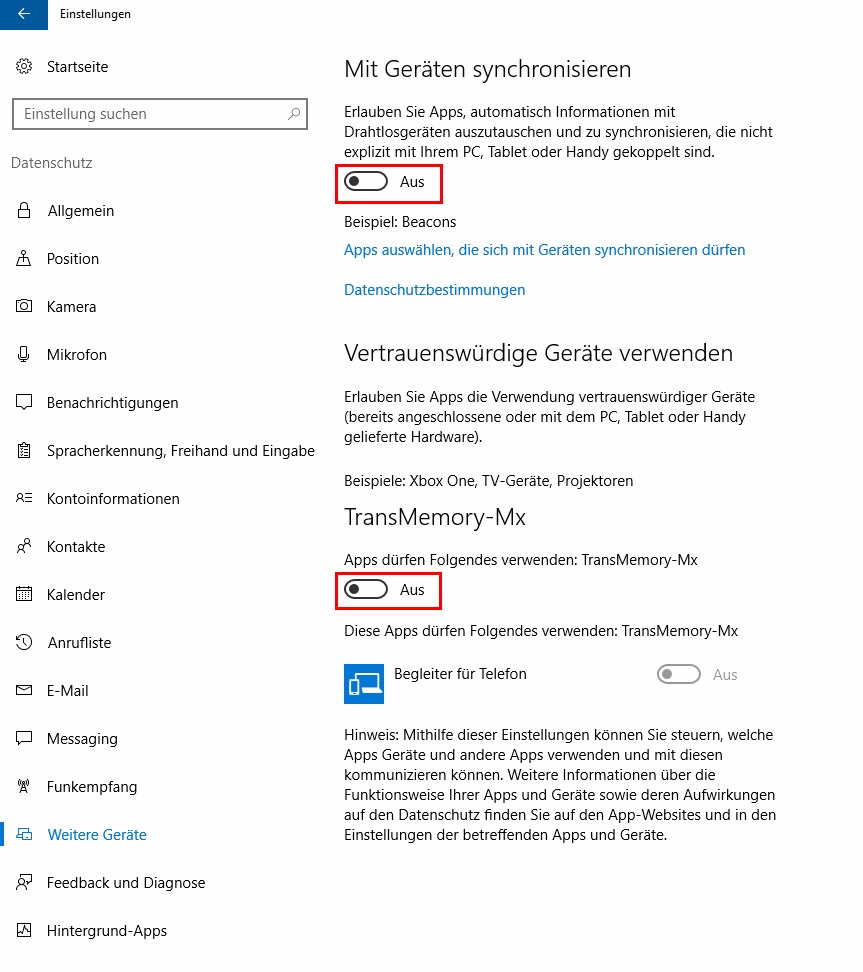 Einstellungen

Startseite

Einstellung suchen

Datenschutz

Allgemein

Position

Kamera

Mikrofon

Benachrichtigungen

Spracherkennung, Freihand und Eingabe

Kontoinformationen

Kontakte

Kalender

Anrufliste

E-Mail

Messaging

Funkempfang

Weitere Geräte

Feedback und Diagnose

Hintergrund-Apps

Mit Geräten synchronisieren

Erlauben Sie Apps, automatisch Informationen mit Drahtlosgeräten auszutauschen und zu synchronisieren, die nicht explizit mit Ihrem PC, Tablet oder Handy gekoppelt sind.

Aus

Beispiel: Beacons

Apps auswählen, die sich mit Geräten synchronisieren dürfen

Datenschutzbestimmungen

Vertrauenswürdige Geräte verwenden

Erlauben Sie Apps die Verwendung vertrauenswürdiger Geräte (bereits angeschlossene oder mit dem PC, Tablet oder Handy gelieferte Hardware).

Beispiele: Xbox One, TV-Geräte, Projektoren

TransMemory-Mx

Apps dürfen Folgendes verwenden: TransMemory-Mx

Aus

Diese Apps dürfen Folgendes verwenden: TransMemory-Mx

Begleiter für Telefon

Aus

Hinweis: Mithilfe dieser Einstellungen können Sie steuern, welche Apps Geräte und andere Apps verwenden und mit diesen kommunizieren können. Weitere Informationen über die Funktionsweise Ihrer Apps und Geräte sowie deren Aufwirkungen auf den Datenschutz finden Sie auf den App-Websites und in den Einstellungen der betreffenden Apps und Geräte.